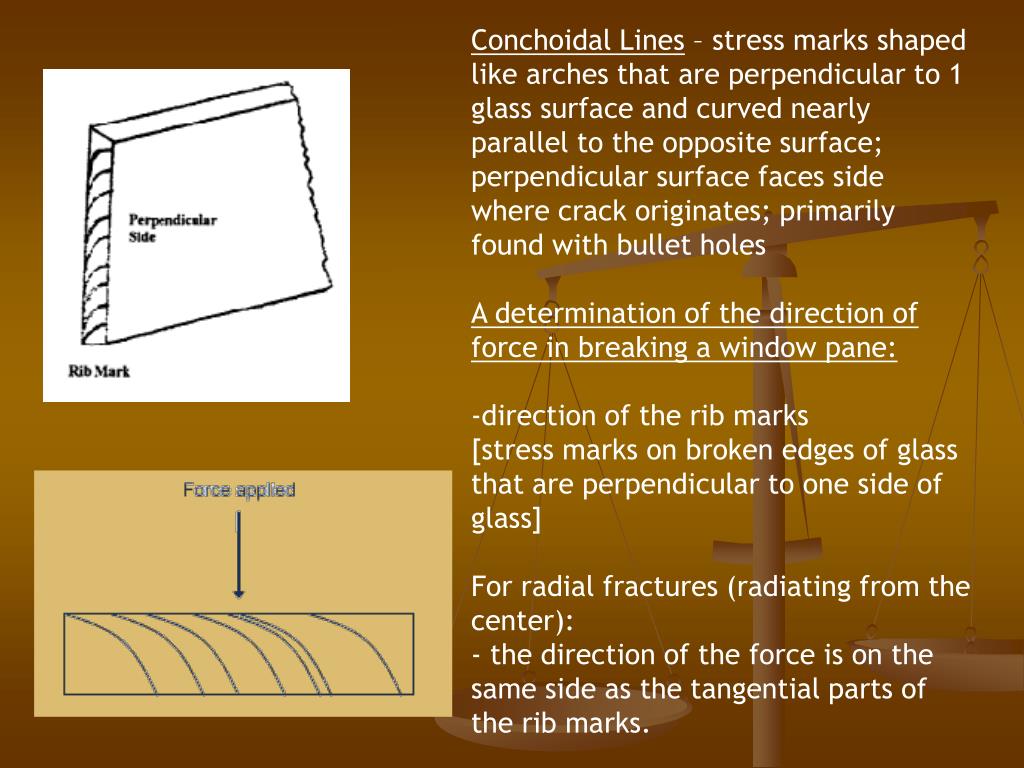 Perpendicular Side

Rib Mark

Force applied

Conchoidal Lines – stress marks shaped like arches that are perpendicular to 1 glass surface and curved nearly parallel to the opposite surface; perpendicular surface faces side where crack originates; primarily found with bullet holes

A determination of the direction of force in breaking a window pane:

-direction of the rib marks
[stress marks on broken edges of glass that are perpendicular to one side of glass]

For radial fractures (radiating from the center):
- the direction of the force is on the same side as the tangential parts of the rib marks.